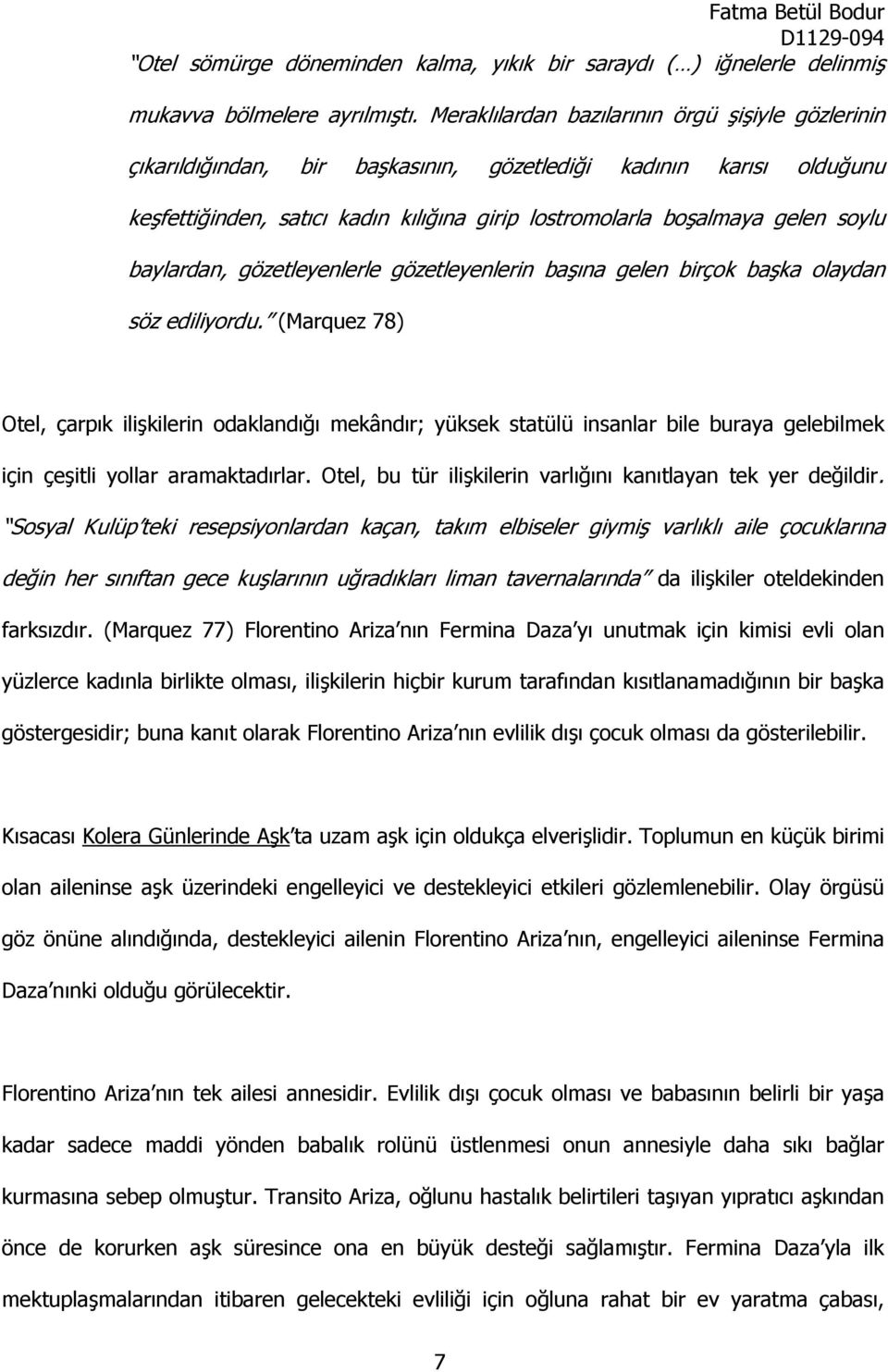 Fatma Betül Bodur
D1129-094

"Otel sömürge döneminden kalma, yıkık bir saraydı (…) iğnelerle delinmiş mukavva bölmelere ayrılmıştı. Meraklılardan bazılarının örgü şişiyle gözlerinin çıkarıldığından, bir başkasının, gözetlediği kadının karısı olduğunu keşfettiğinden, satıcı kadın kılığına girip lostromolarla boşalmaya gelen soylu baylardan, gözetleyenlerle gözetleyenlerin başına gelen birçok başka olaydan söz ediliyordu." (Marquez 78)

Otel, çarpık ilişkilerin odaklandığı mekândır; yüksek statülü insanlar bile buraya gelebilmek için çeşitli yollar aramaktadırlar. Otel, bu tür ilişkilerin varlığını kanıtlayan tek yer değildir. "Sosyal Kulüp'teki resepsiyonlardan kaçan, takım elbiseler giymiş varlıklı aile çocuklarına değin her sınıftan gece kuşlarının uğradıkları liman tavernalarında" da ilişkiler oteldekinden farksızdır. (Marquez 77) Florentino Ariza'nın Fermina Daza'yı unutmak için kimisi evli olan yüzlerce kadınla birlikte olması, ilişkilerin hiçbir kurum tarafından kısıtlanamadığının bir başka göstergesidir; buna kanıt olarak Florentino Ariza'nın evlilik dışı çocuk olması da gösterilebilir.

Kısacası Kolera Günlerinde Aşk'ta uzam aşk için oldukça elverişlidir. Toplumun en küçük birimi olan aileninse aşk üzerindeki engelleyici ve destekleyici etkileri gözlemlenebilir. Olay örgüsü göz önüne alındığında, destekleyici ailenin Florentino Ariza'nın, engelleyici aileninse Fermina Daza'nınki olduğu görülecektir.

Florentino Ariza'nın tek ailesi annesidir. Evlilik dışı çocuk olması ve babasının belirli bir yaşa kadar sadece maddi yönden babalık rolünü üstlenmesi onun annesiyle daha sıkı bağlar kurmasına sebep olmuştur. Transito Ariza, oğlunu hastalık belirtileri taşıyan yıpratıcı aşkından önce de korurken aşk süresince ona en büyük desteği sağlamıştır. Fermina Daza'yla ilk mektuplaşmalarından itibaren gelecekteki evliliği için oğluna rahat bir ev yaratma çabası,

7